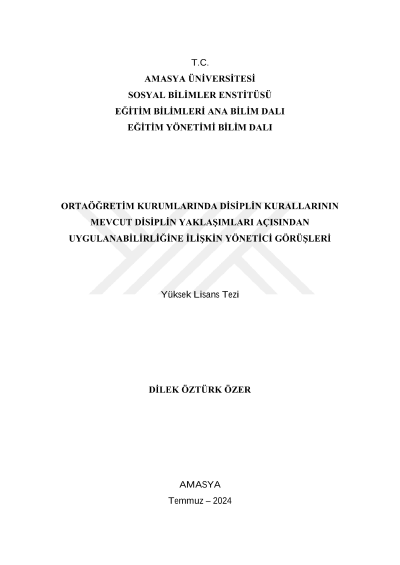 T.C.
AMASYA ÜNİVERSİTESİ
SOSYAL BİLİMLER ENSTİTÜSÜ
EĞİTİM BİLİMLERİ ANA BİLİM DALI
EĞİTİM YÖNETİMİ BİLİM DALI

ORTAÖĞRETİM KURUMLARINDA DİSİPLİN KURALLARININ MEVCUT DİSİPLİN YAKLAŞIMLARI AÇISINDAN UYGULANABİLİRLİĞİNE İLİŞKİN YÖNETİCİ GÖRÜŞLERİ

Yüksek Lisans Tezi

DİLEK ÖZTÜRK ÖZER

AMASYA
Temmuz – 2024